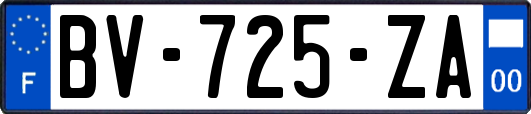 F

BV-725-ZA

00